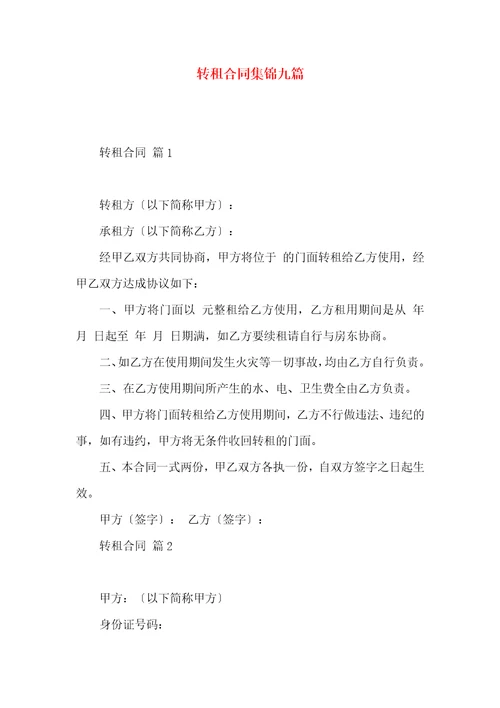 转租合同集锦九篇

转租合同 篇1

转租方〔以下简称甲方〕：

承租方〔以下简称乙方〕：

经甲乙双方共同协商，甲方将位于 的门面转租给乙方使用，经甲乙双方达成协议如下：

一、甲方将门面以 元整租给乙方使用，乙方租用期间是从 年 月 日起至 年 月 日期满，如乙方要续租请自行与房东协商。

二、如乙方在使用期间发生火灾等一切事故，均由乙方自行负责。

三、在乙方使用期间所产生的水、电、卫生费全由乙方负责。

四、甲方将门面转租给乙方使用期间，乙方不行做违法、违纪的事，如有违约，甲方将无条件收回转租的门面。

五、本合同一式两份，甲乙双方各执一份，自双方签字之日起生效。

甲方〔签字〕： 乙方〔签字〕：

转租合同 篇2

甲方：〔以下简称甲方〕

身份证号码：